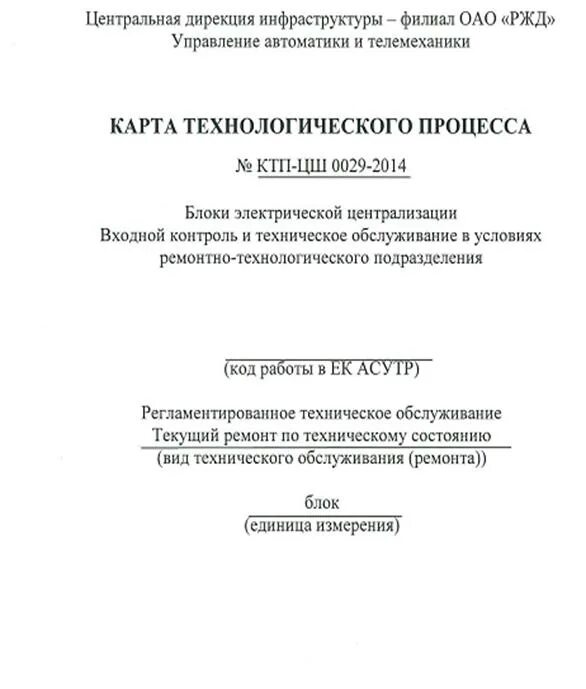 Центральная дирекция инфраструктуры – филиал ОАО «РЖД»
Управление автоматики и телемеханики

КАРТА ТЕХНОЛОГИЧЕСКОГО ПРОЦЕССА

№ КТП-ЦШ 0029-2014

Блоки электрической централизации
Входной контроль и техническое обслуживание в условиях ремонтно-технологического подразделения

(код работы в ЕК АСУТР)

Регламентированное техническое обслуживание
Текущий ремонт по техническому состоянию
(вид технического обслуживания (ремонта))

блок
(единица измерения)